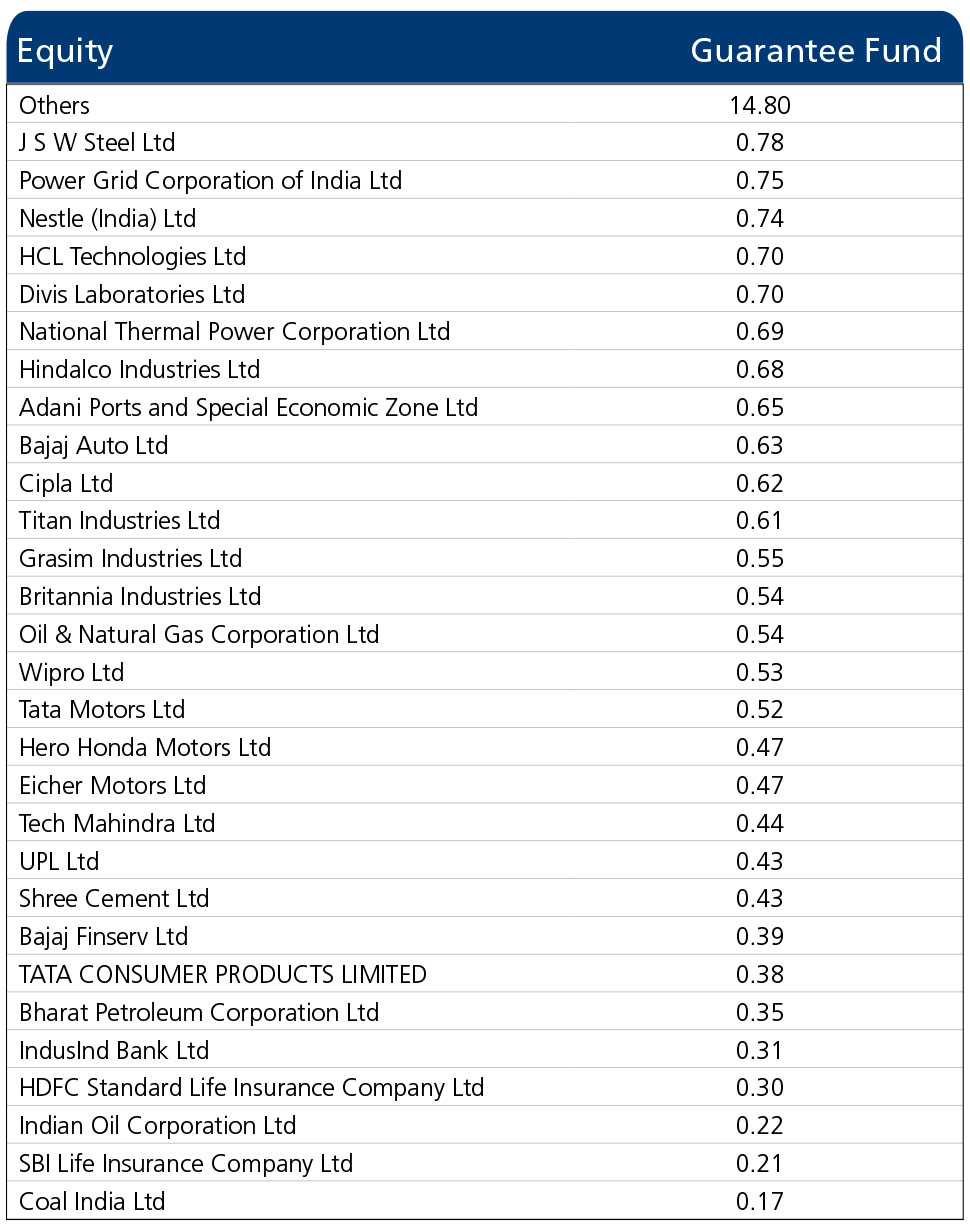 | Equity | Guarantee Fund |
|---|---|
| Others | 14.80 |
| J S W Steel Ltd | 0.78 |
| Power Grid Corporation of India Ltd | 0.75 |
| Nestle (India) Ltd | 0.74 |
| HCL Technologies Ltd | 0.70 |
| Divis Laboratories Ltd | 0.70 |
| National Thermal Power Corporation Ltd | 0.69 |
| Hindalco Industries Ltd | 0.68 |
| Adani Ports and Special Economic Zone Ltd | 0.65 |
| Bajaj Auto Ltd | 0.63 |
| Cipla Ltd | 0.62 |
| Titan Industries Ltd | 0.61 |
| Grasim Industries Ltd | 0.55 |
| Britannia Industries Ltd | 0.54 |
| Oil & Natural Gas Corporation Ltd | 0.54 |
| Wipro Ltd | 0.53 |
| Tata Motors Ltd | 0.52 |
| Hero Honda Motors Ltd | 0.47 |
| Eicher Motors Ltd | 0.47 |
| Tech Mahindra Ltd | 0.44 |
| UPL Ltd | 0.43 |
| Shree Cement Ltd | 0.43 |
| Bajaj Finserv Ltd | 0.39 |
| TATA CONSUMER PRODUCTS LIMITED | 0.38 |
| Bharat Petroleum Corporation Ltd | 0.35 |
| IndusInd Bank Ltd | 0.31 |
| HDFC Standard Life Insurance Company Ltd | 0.30 |
| Indian Oil Corporation Ltd | 0.22 |
| SBI Life Insurance Company Ltd | 0.21 |
| Coal India Ltd | 0.17 |